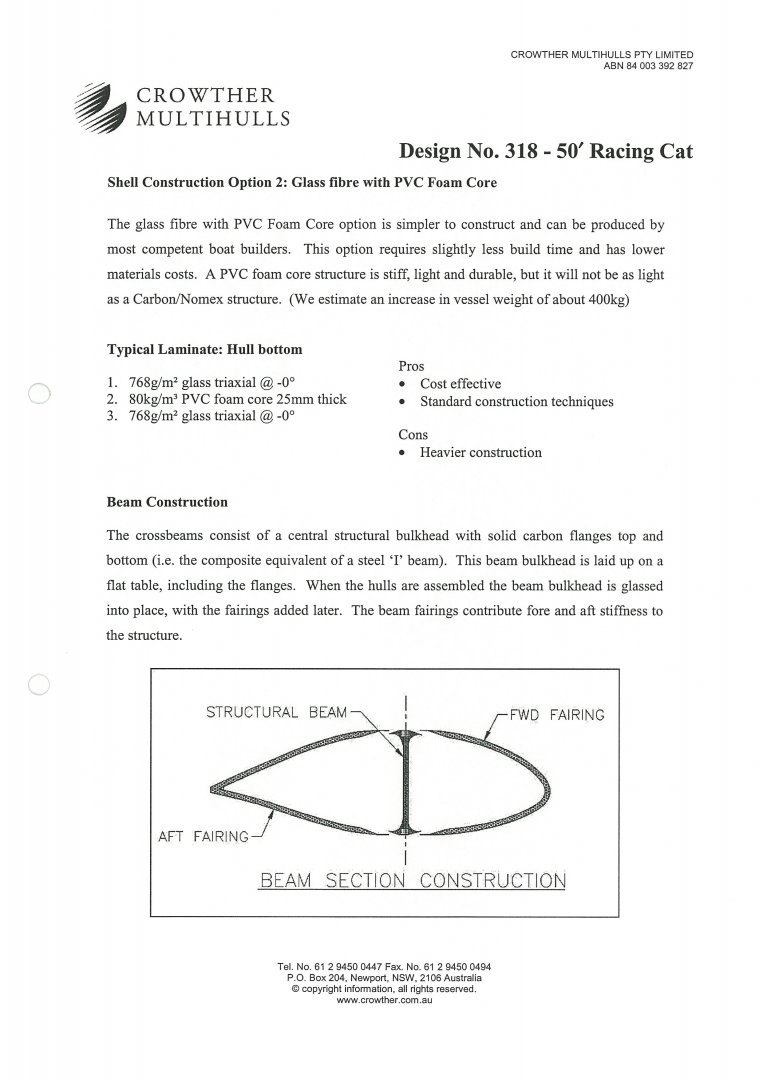 CROWTHER MULTIHULLS PTY LIMITED
ABN 84 003 392 827

CROWTHER
MULTIHULLS

Design No. 318 - 50′ Racing Cat

Shell Construction Option 2: Glass fibre with PVC Foam Core

The glass fibre with PVC Foam Core option is simpler to construct and can be produced by most competent boat builders. This option requires slightly less build time and has lower materials costs. A PVC foam core structure is stiff, light and durable, but it will not be as light as a Carbon/Nomex structure. (We estimate an increase in vessel weight of about 400kg)

Typical Laminate: Hull bottom

1. 768g/m² glass triaxial @ -0°
2. 80kg/m³ PVC foam core 25mm thick
3. 768g/m² glass triaxial @ -0°

Pros
• Cost effective
• Standard construction techniques

Cons
• Heavier construction

Beam Construction

The crossbeams consist of a central structural bulkhead with solid carbon flanges top and bottom (i.e. the composite equivalent of a steel 'I' beam). This beam bulkhead is laid up on a flat table, including the flanges. When the hulls are assembled the beam bulkhead is glassed into place, with the fairings added later. The beam fairings contribute fore and aft stiffness to the structure.

STRUCTURAL BEAM
FWD FAIRING
AFT FAIRING
BEAM SECTION CONSTRUCTION

Tel. No. 61 2 9450 0447 Fax. No. 61 2 9450 0494
P.O. Box 204, Newport, NSW, 2106 Australia
© copyright information, all rights reserved.
www.crowther.com.au